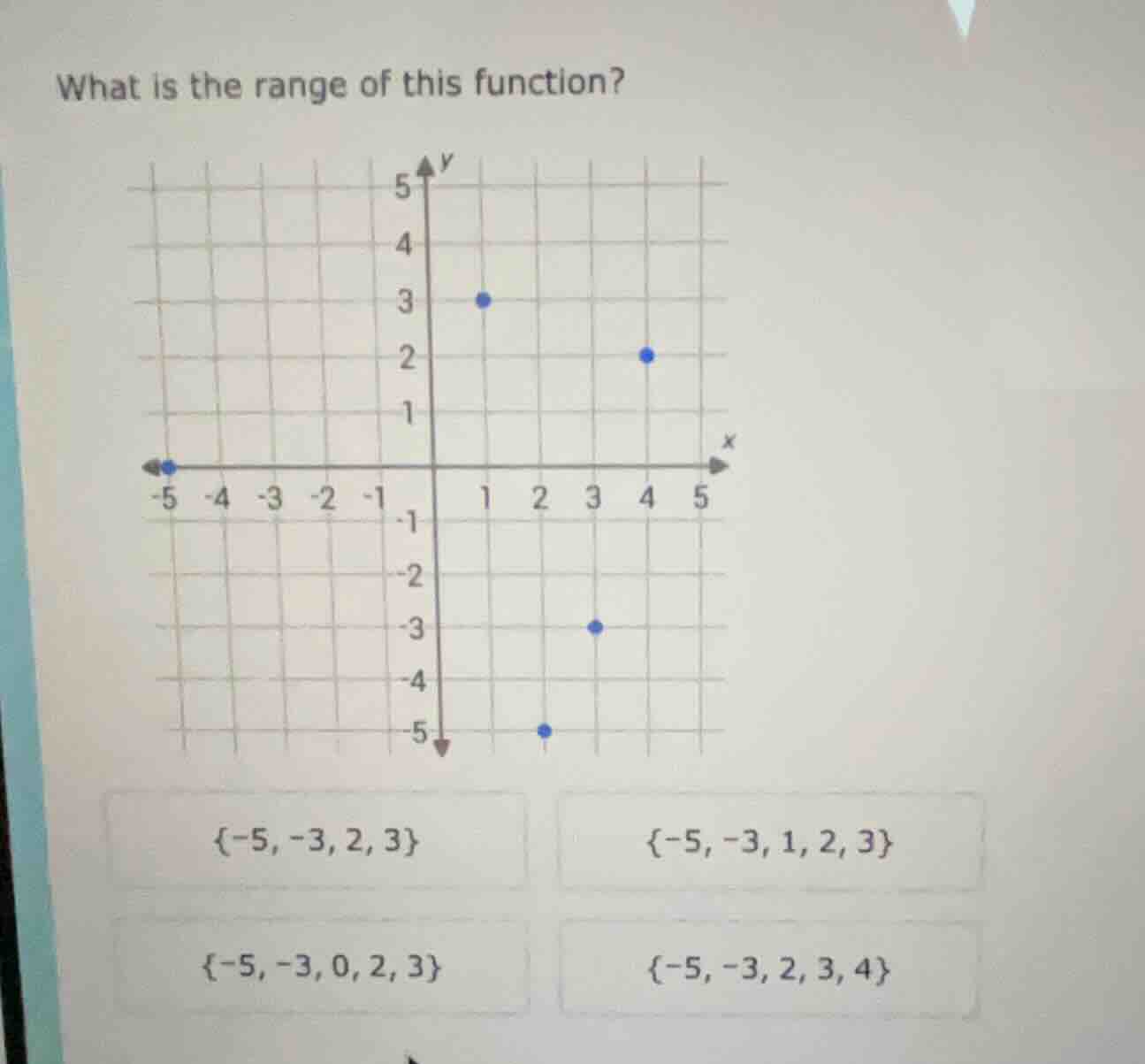 What is the range of this function?

y
5
4
3
2
1
x
-5 -4 -3 -2 -1
1 2 3 4 5
-1
-2
-3
-4
-5

$\{-5, -3, 2, 3\}$

$\{-5, -3, 1, 2, 3\}$

$\{-5, -3, 0, 2, 3\}$

$\{-5, -3, 2, 3, 4\}$